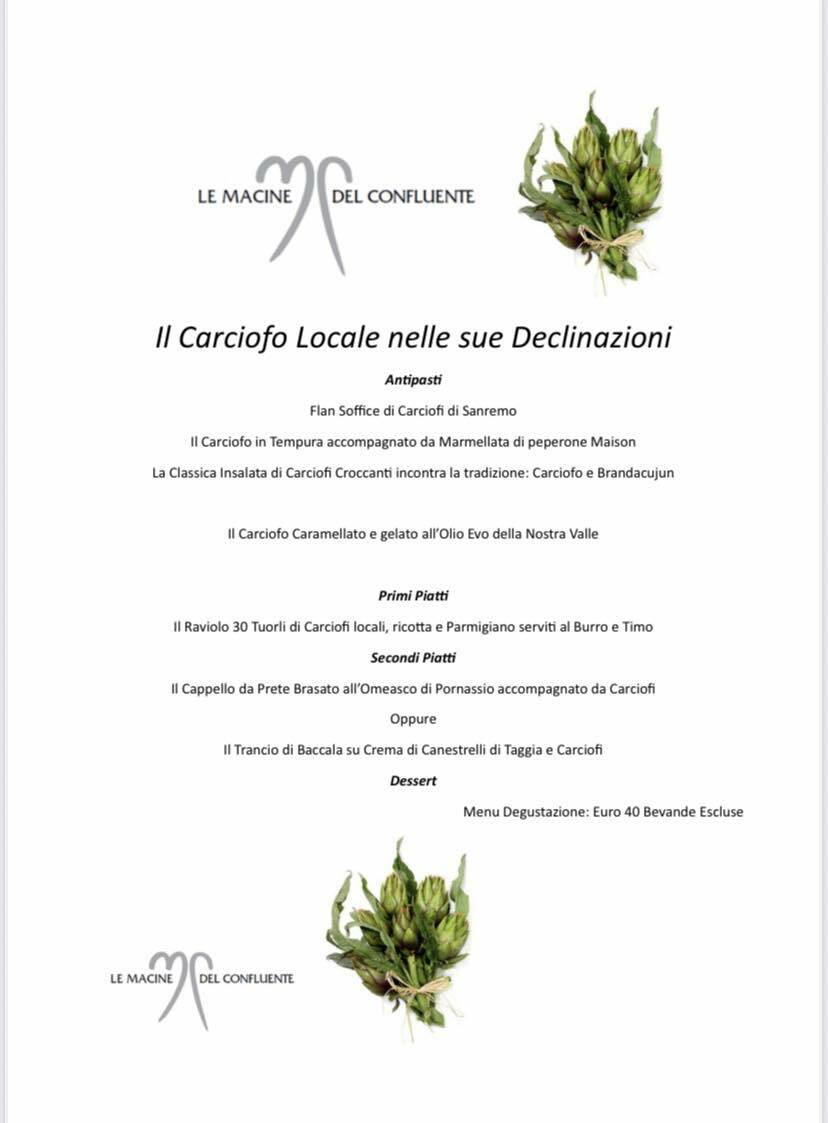 LE MACINE DEL CONFLUENTE

Il Carciofo Locale nelle sue Declinazioni

Antipasti

Flan Soffice di Carciofi di Sanremo

Il Carciofo in Tempura accompagnato da Marmellata di peperone Maison

La Classica Insalata di Carciofi Croccanti incontra la tradizione: Carciofo e Brandacujun

Il Carciofo Caramellato e gelato all'Olio Evo della Nostra Valle

Primi Piatti

Il Raviolo 30 Tuorli di Carciofi locali, ricotta e Parmigiano serviti al Burro e Timo

Secondi Piatti

Il Cappello da Prete Brasato all'Omeasco di Pornassio accompagnato da Carciofi

Oppure

Il Trancio di Baccala su Crema di Canestrelli di Taggia e Carciofi

Dessert

Menu Degustazione: Euro 40 Bevande Escluse

LE MACINE DEL CONFLUENTE